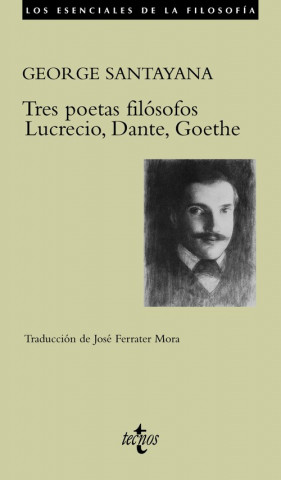 LOS ESENCIALES DE LA FILOSOFÍA

GEORGE SANTAYANA

Tres poetas filósofos
Lucrecio, Dante, Goethe

Traducción de José Ferrater Mora

tecnos